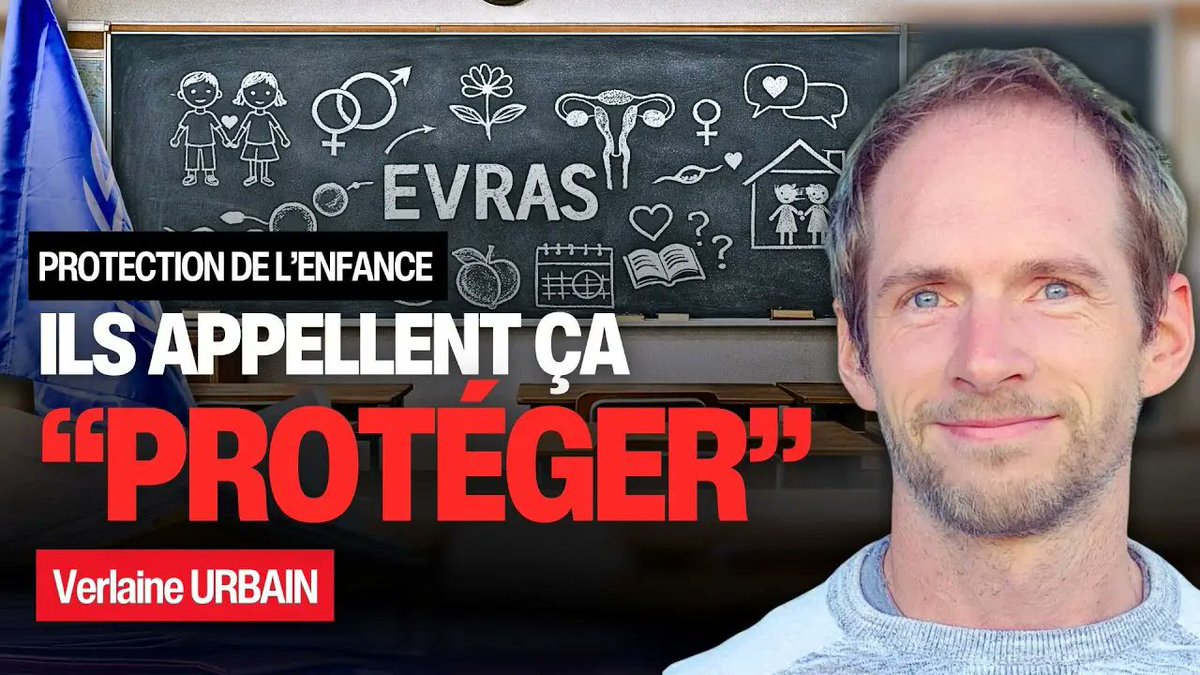 EVRAS

PROTECTION DE L'ENFANCE

ILS APPELLENT ÇA "PROTÉGER"

Verlaine URBAIN